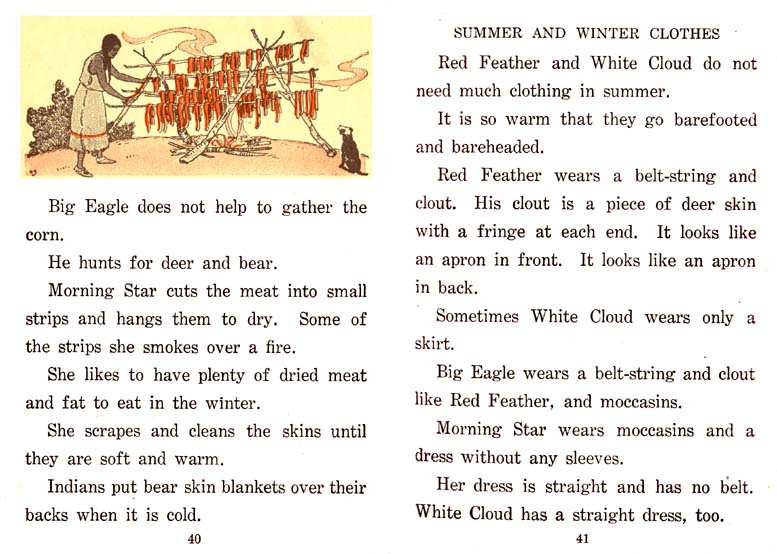 Big Eagle does not help to gather the corn.

He hunts for deer and bear.

Morning Star cuts the meat into small strips and hangs them to dry. Some of the strips she smokes over a fire.

She likes to have plenty of dried meat and fat to eat in the winter.

She scrapes and cleans the skins until they are soft and warm.

Indians put bear skin blankets over their backs when it is cold.

40

SUMMER AND WINTER CLOTHES

Red Feather and White Cloud do not need much clothing in summer.

It is so warm that they go barefooted and bareheaded.

Red Feather wears a belt-string and clout. His clout is a piece of deer skin with a fringe at each end. It looks like an apron in front. It looks like an apron in back.

Sometimes White Cloud wears only a skirt.

Big Eagle wears a belt-string and clout like Red Feather, and moccasins.

Morning Star wears moccasins and a dress without any sleeves.

Her dress is straight and has no belt. White Cloud has a straight dress, too.

41